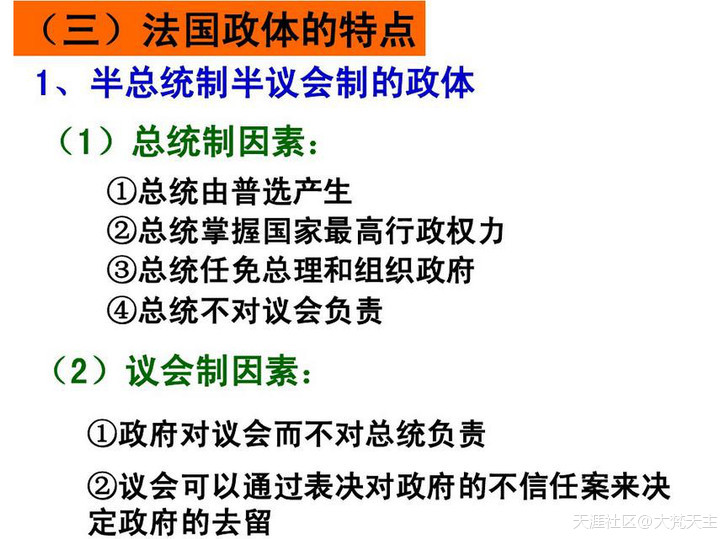 （三）法国政体的特点

1、半总统制半议会制的政体

（1）总统制因素：

①总统由普选产生
②总统掌握国家最高行政权力
③总统任免总理和组织政府
④总统不对议会负责

（2）议会制因素：

①政府对议会而不对总统负责

②议会可以通过表决对政府的不信任案来决定政府的去留

天涯社区@大梵天主